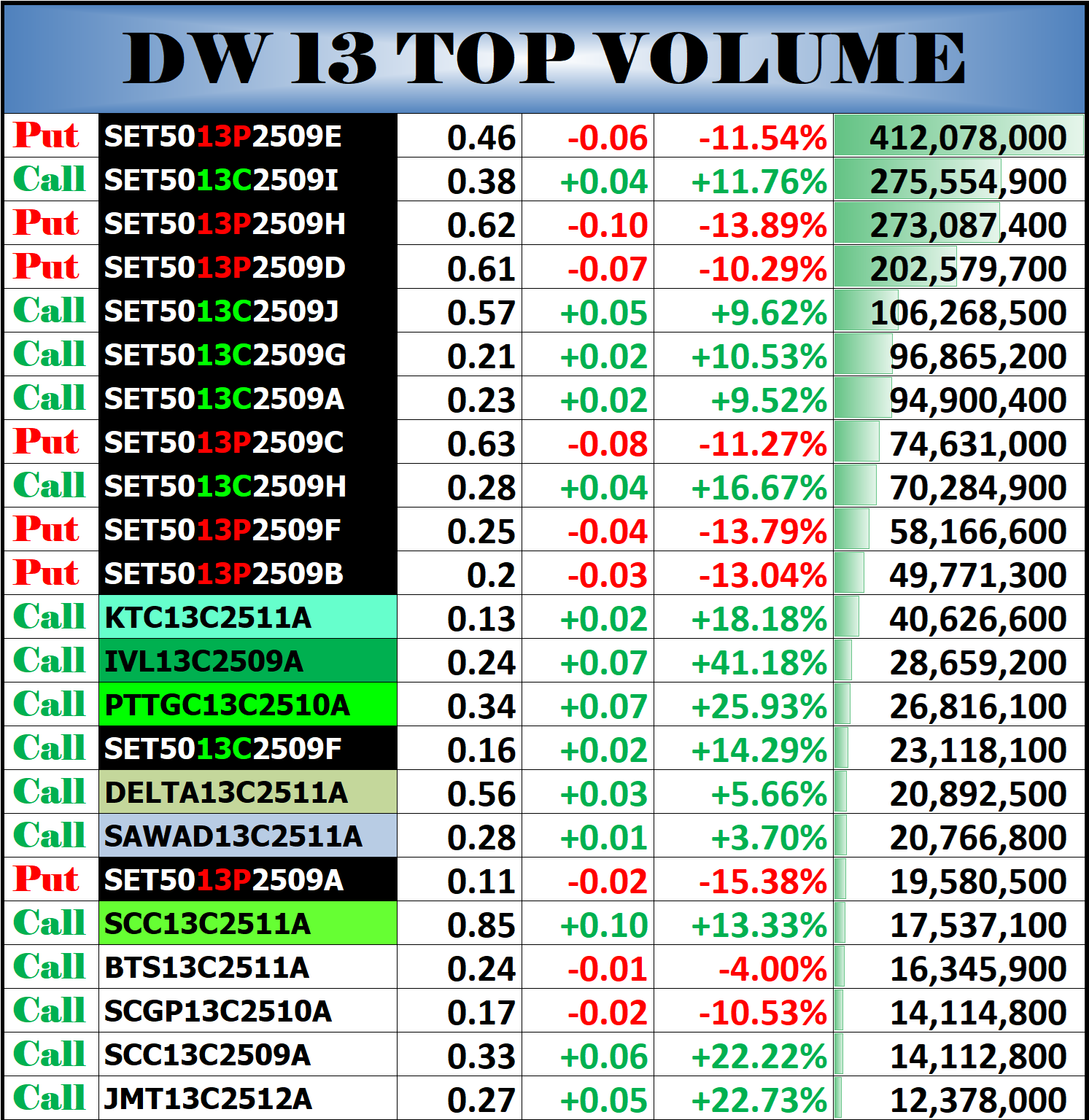 DW 13 TOP VOLUME

| | | | | | |
|---|---|---|---|---|---|
| Put | SET5013P2509E | 0.46 | -0.06 | -11.54% | 412,078,000 |
| Call | SET5013C2509I | 0.38 | +0.04 | +11.76% | 275,554,900 |
| Put | SET5013P2509H | 0.62 | -0.10 | -13.89% | 273,087,400 |
| Put | SET5013P2509D | 0.61 | -0.07 | -10.29% | 202,579,700 |
| Call | SET5013C2509J | 0.57 | +0.05 | +9.62% | 106,268,500 |
| Call | SET5013C2509G | 0.21 | +0.02 | +10.53% | 96,865,200 |
| Call | SET5013C2509A | 0.23 | +0.02 | +9.52% | 94,900,400 |
| Put | SET5013P2509C | 0.63 | -0.08 | -11.27% | 74,631,000 |
| Call | SET5013C2509H | 0.28 | +0.04 | +16.67% | 70,284,900 |
| Put | SET5013P2509F | 0.25 | -0.04 | -13.79% | 58,166,600 |
| Put | SET5013P2509B | 0.2 | -0.03 | -13.04% | 49,771,300 |
| Call | KTC13C2511A | 0.13 | +0.02 | +18.18% | 40,626,600 |
| Call | IVL13C2509A | 0.24 | +0.07 | +41.18% | 28,659,200 |
| Call | PTTGC13C2510A | 0.34 | +0.07 | +25.93% | 26,816,100 |
| Call | SET5013C2509F | 0.16 | +0.02 | +14.29% | 23,118,100 |
| Call | DELTA13C2511A | 0.56 | +0.03 | +5.66% | 20,892,500 |
| Call | SAWAD13C2511A | 0.28 | +0.01 | +3.70% | 20,766,800 |
| Put | SET5013P2509A | 0.11 | -0.02 | -15.38% | 19,580,500 |
| Call | SCC13C2511A | 0.85 | +0.10 | +13.33% | 17,537,100 |
| Call | BTS13C2511A | 0.24 | -0.01 | -4.00% | 16,345,900 |
| Call | SCGP13C2510A | 0.17 | -0.02 | -10.53% | 14,114,800 |
| Call | SCC13C2509A | 0.33 | +0.06 | +22.22% | 14,112,800 |
| Call | JMT13C2512A | 0.27 | +0.05 | +22.73% | 12,378,000 |